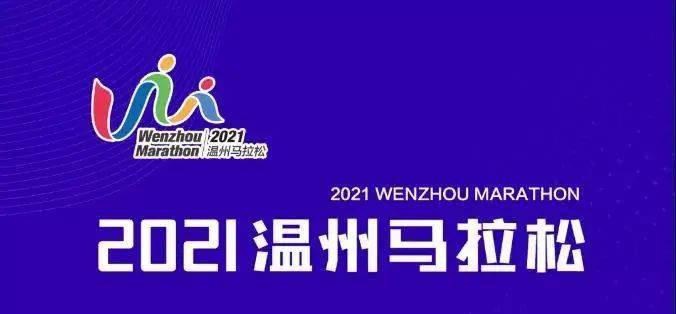 Wenzhou Marathon 2021 温州马拉松

2021 WENZHOU MARATHON

2021温州马拉松